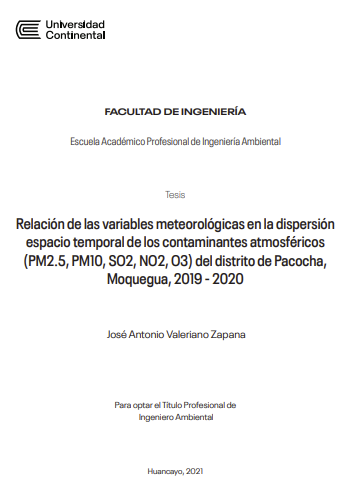 Universidad Continental

FACULTAD DE INGENIERÍA

Escuela Académico Profesional de Ingeniería Ambiental

Tesis

Relación de las variables meteorológicas en la dispersión espacio temporal de los contaminantes atmosféricos (PM2.5, PM10, SO2, NO2, O3) del distrito de Pacocha, Moquegua, 2019 - 2020

José Antonio Valeriano Zapana

Para optar el Título Profesional de Ingeniero Ambiental

Huancayo, 2021